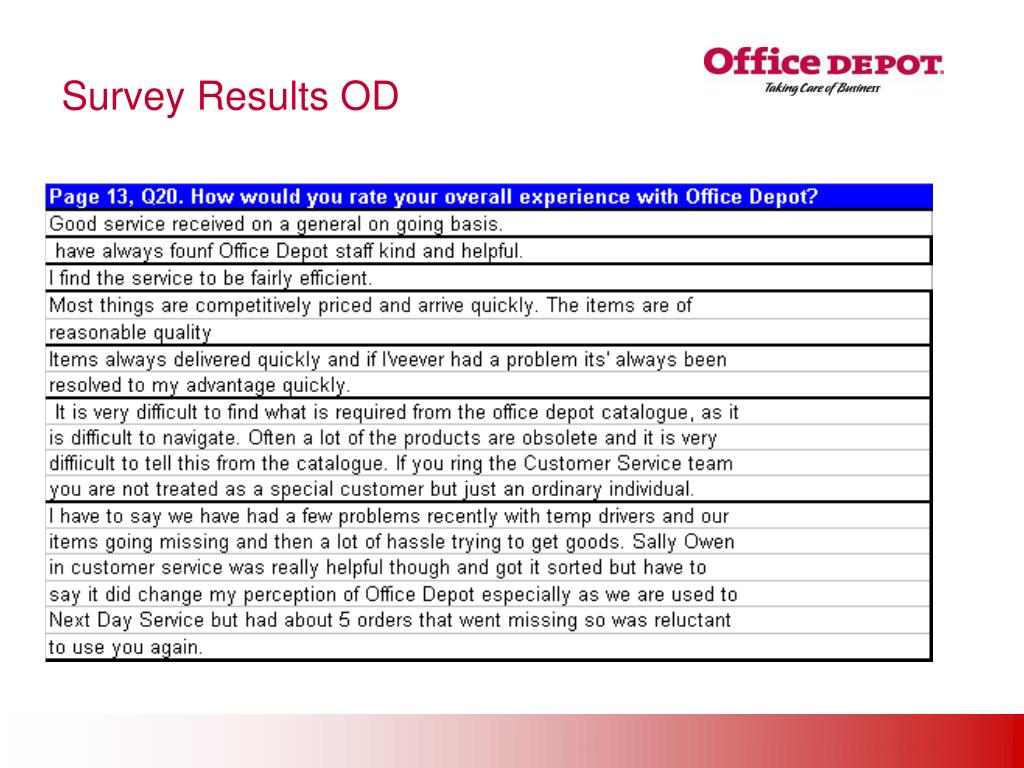 Survey Results OD

Office DEPOT.
Taking Care of Business

| Page 13, Q20. How would you rate your overall experience with Office Depot? |
|---|
| Good service received on a general on going basis. |
| have always founf Office Depot staff kind and helpful. |
| I find the service to be fairly efficient. |
| Most things are competitively priced and arrive quickly. The items are of reasonable quality |
| Items always delivered quickly and if I'veever had a problem its' always been resolved to my advantage quickly. |
| It is very difficult to find what is required from the office depot catalogue, as it is difficult to navigate. Often a lot of the products are obsolete and it is very diffiicult to tell this from the catalogue. If you ring the Customer Service team you are not treated as a special customer but just an ordinary individual. |
| I have to say we have had a few problems recently with temp drivers and our items going missing and then a lot of hassle trying to get goods. Sally Owen in customer service was really helpful though and got it sorted but have to say it did change my perception of Office Depot especially as we are used to Next Day Service but had about 5 orders that went missing so was reluctant to use you again. |